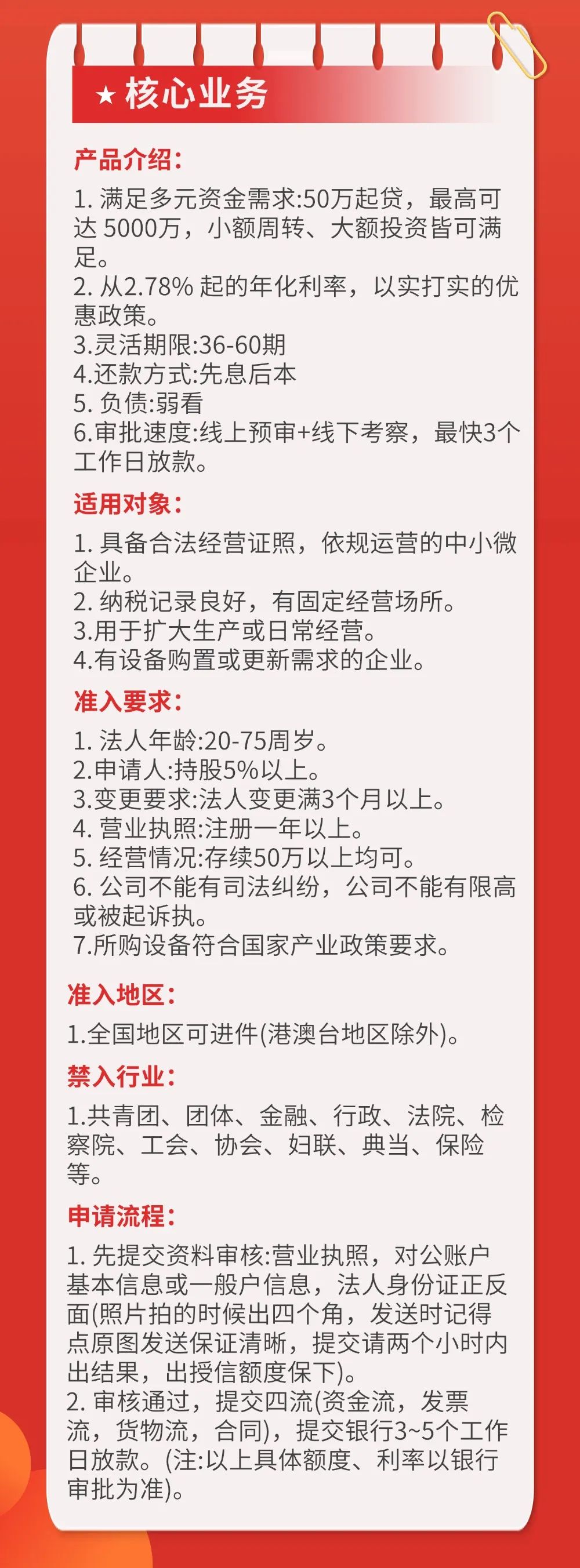 ★ 核心业务

产品介绍:

1. 满足多元资金需求:50万起贷，最高可达 5000万，小额周转、大额投资皆可满足。
2. 从2.78% 起的年化利率，以实打实的优惠政策。
3.灵活期限:36-60期
4.还款方式:先息后本
5. 负债:弱看
6.审批速度:线上预审+线下考察，最快3个工作日放款。

适用对象:

1. 具备合法经营证照，依规运营的中小微企业。
2. 纳税记录良好，有固定经营场所。
3.用于扩大生产或日常经营。
4.有设备购置或更新需求的企业。

准入要求:

1. 法人年龄:20-75周岁。
2.申请人:持股5%以上。
3.变更要求:法人变更满3个月以上。
4. 营业执照:注册一年以上。
5. 经营情况:存续50万以上均可。
6. 公司不能有司法纠纷，公司不能有限高或被起诉执。
7.所购设备符合国家产业政策要求。

准入地区:

1.全国地区可进件(港澳台地区除外)。

禁入行业:

1.共青团、团体、金融、行政、法院、检察院、工会、协会、妇联、典当、保险等。

申请流程:

1. 先提交资料审核:营业执照，对公账户基本信息或一般户信息，法人身份证正反面(照片拍的时候出四个角，发送时记得点原图发送保证清晰，提交请两个小时内出结果，出授信额度保下)。
2. 审核通过，提交四流(资金流，发票流，货物流，合同)，提交银行3~5个工作日放款。(注:以上具体额度、利率以银行审批为准)。